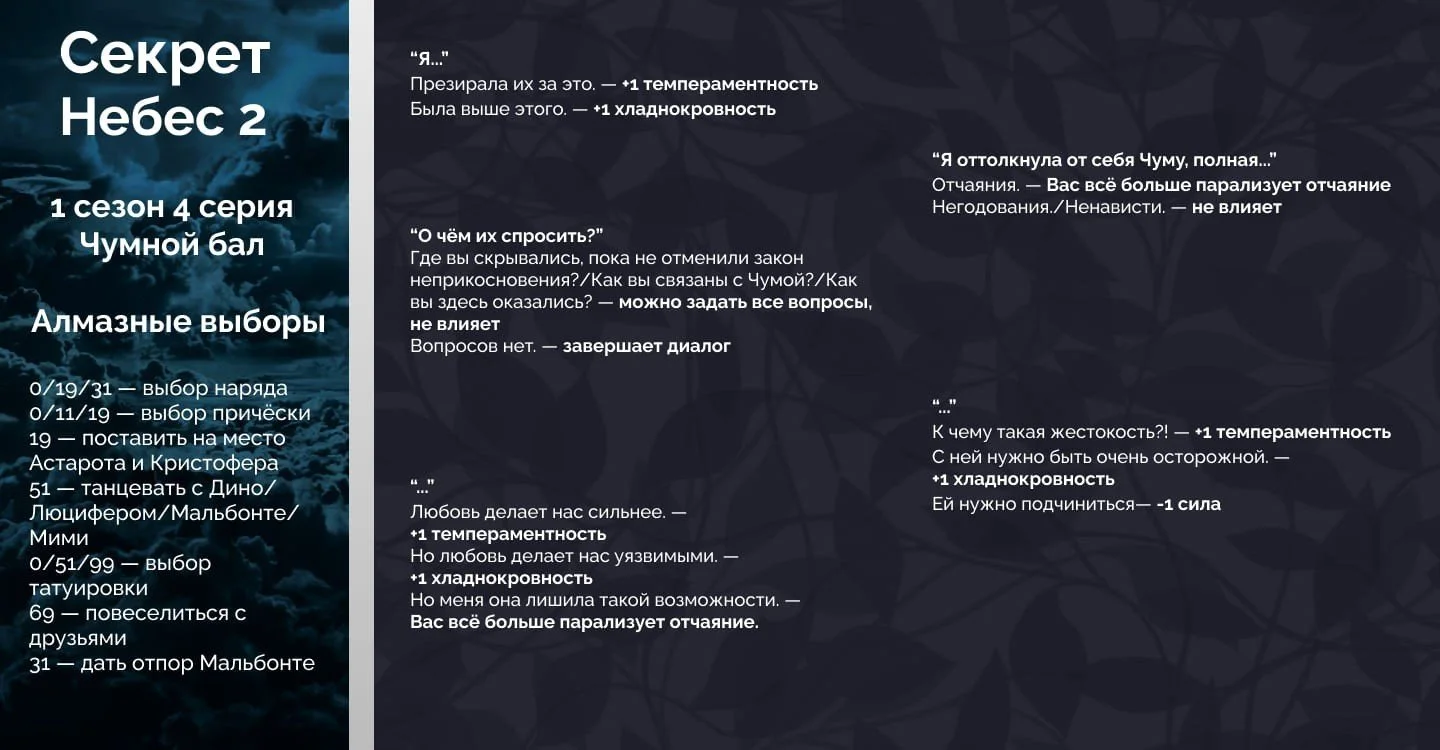 Секрет Небес 2

1 сезон 4 серия
Чумной бал

Алмазные выборы

0/19/31 — выбор наряда
0/11/19 — выбор причёски
19 — поставить на место Астарота и Кристофера
51 — танцевать с Дино/Люцифером/Мальбонте/Мими
0/51/99 — выбор татуировки
69 — повеселиться с друзьями
31 — дать отпор Мальбонте

“Я...”
Презирала их за это. — +1 темпераментность
Была выше этого. — +1 хладнокровность

“О чём их спросить?”
Где вы скрывались, пока не отменили закон неприкосновения?/Как вы связаны с Чумой?/Как вы здесь оказались? — можно задать все вопросы, не влияет
Вопросов нет. — завершает диалог

“...”
Любовь делает нас сильнее. — +1 темпераментность
Но любовь делает нас уязвимыми. — +1 хладнокровность
Но меня она лишила такой возможности. — Вас всё больше парализует отчаяние.

“Я оттолкнула от себя Чуму, полная...”
Отчаяния. — Вас всё больше парализует отчаяние
Негодования./Ненависти. — не влияет

“...”
К чему такая жестокость?! — +1 темпераментность
С ней нужно быть очень осторожной. — +1 хладнокровность
Ей нужно подчиниться— -1 сила